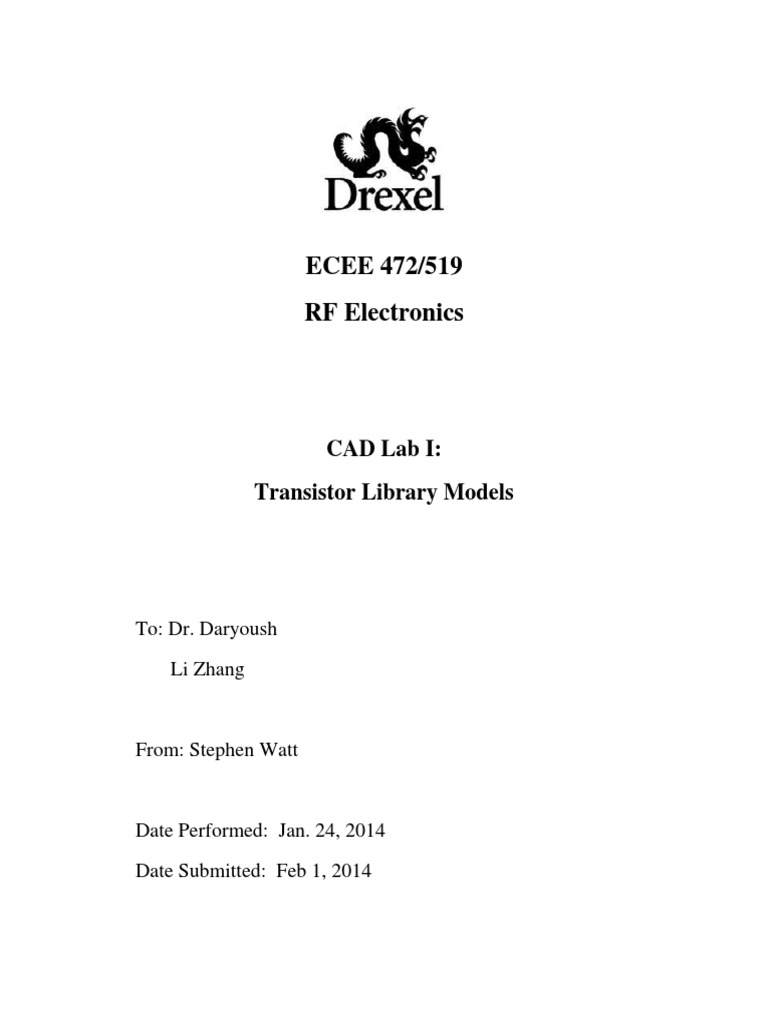 Drexel

ECEE 472/519

RF Electronics

CAD Lab I:

Transistor Library Models

To: Dr. Daryoush

Li Zhang

From: Stephen Watt

Date Performed: Jan. 24, 2014

Date Submitted: Feb 1, 2014